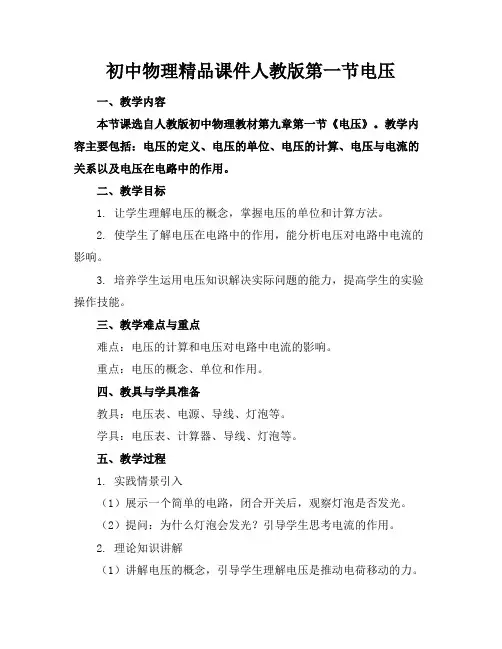 初中物理精品课件人教版第一节电压

一、教学内容

本节课选自人教版初中物理教材第九章第一节《电压》。教学内容主要包括：电压的定义、电压的单位、电压的计算、电压与电流的关系以及电压在电路中的作用。

二、教学目标

1. 让学生理解电压的概念，掌握电压的单位和计算方法。

2. 使学生了解电压在电路中的作用，能分析电压对电路中电流的影响。

3. 培养学生运用电压知识解决实际问题的能力，提高学生的实验操作技能。

三、教学难点与重点

难点：电压的计算和电压对电路中电流的影响。

重点：电压的概念、单位和作用。

四、教具与学具准备

教具：电压表、电源、导线、灯泡等。

学具：电压表、计算器、导线、灯泡等。

五、教学过程

1. 实践情景引入

（1）展示一个简单的电路，闭合开关后，观察灯泡是否发光。

（2）提问：为什么灯泡会发光？引导学生思考电流的作用。

2. 理论知识讲解

（1）讲解电压的概念，引导学生理解电压是推动电荷移动的力。